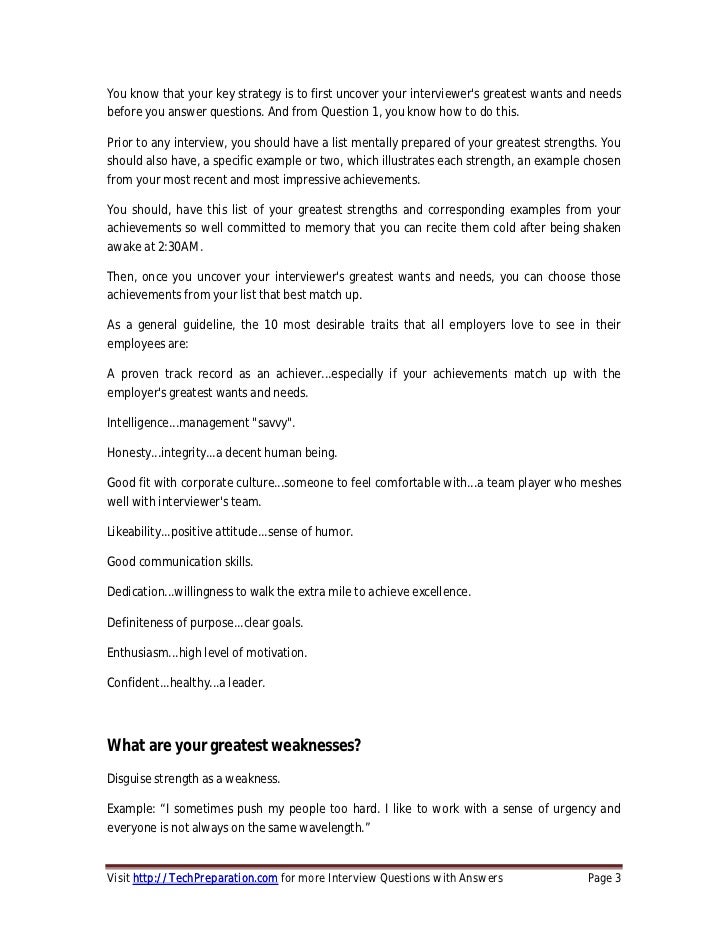 You know that your key strategy is to first uncover your interviewer's greatest wants and needs before you answer questions. And from Question 1, you know how to do this.

Prior to any interview, you should have a list mentally prepared of your greatest strengths. You should also have, a specific example or two, which illustrates each strength, an example chosen from your most recent and most impressive achievements.

You should, have this list of your greatest strengths and corresponding examples from your achievements so well committed to memory that you can recite them cold after being shaken awake at 2:30AM.

Then, once you uncover your interviewer's greatest wants and needs, you can choose those achievements from your list that best match up.

As a general guideline, the 10 most desirable traits that all employers love to see in their employees are:

A proven track record as an achiever…especially if your achievements match up with the employer's greatest wants and needs.

Intelligence…management "savvy".

Honesty…integrity…a decent human being.

Good fit with corporate culture…someone to feel comfortable with…a team player who meshes well with interviewer's team.

Likeability…positive attitude…sense of humor.

Good communication skills.

Dedication…willingness to walk the extra mile to achieve excellence.

Definiteness of purpose…clear goals.

Enthusiasm…high level of motivation.

Confident…healthy…a leader.

What are your greatest weaknesses?

Disguise strength as a weakness.

Example: “I sometimes push my people too hard. I like to work with a sense of urgency and everyone is not always on the same wavelength.”

Visit http://TechPreparation.com for more Interview Questions with Answers Page 3